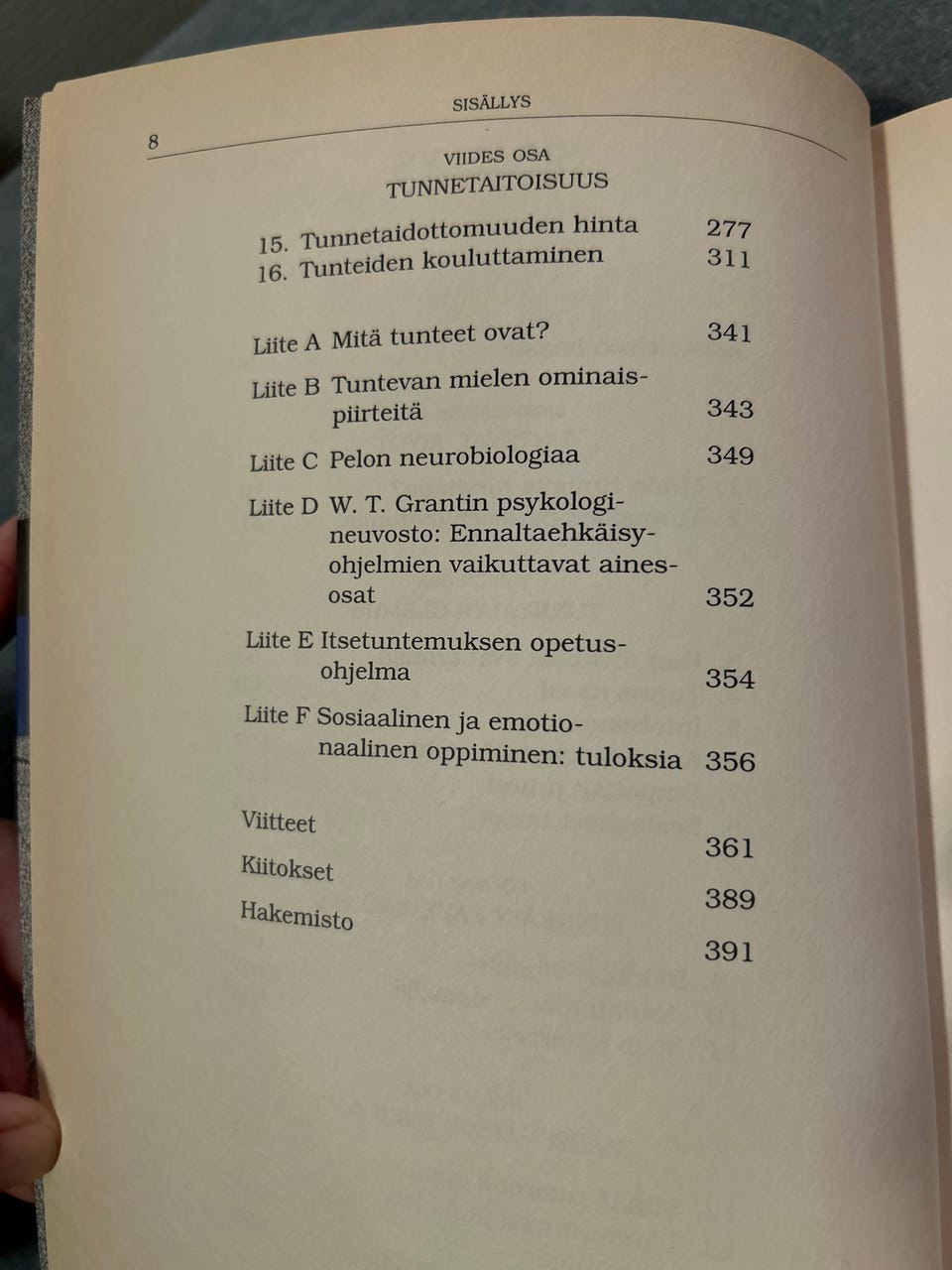 SISÄLLYS

8

VIIDES OSA
TUNNETAITOISUUS

15. Tunnetaidottomuuden hinta 277
16. Tunteiden kouluttaminen 311

Liite A Mitä tunteet ovat? 341

Liite B Tuntevan mielen ominaispiirteitä 343

Liite C Pelon neurobiologiaa 349

Liite D W. T. Grantin psykologineuvosto: Ennaltaehkäisyohjelmien vaikuttavat ainesosat 352

Liite E Itsetuntemuksen opetusohjelma 354

Liite F Sosiaalinen ja emotionaalinen oppiminen: tuloksia 356

Viitteet 361

Kiitokset 389

Hakemisto 391